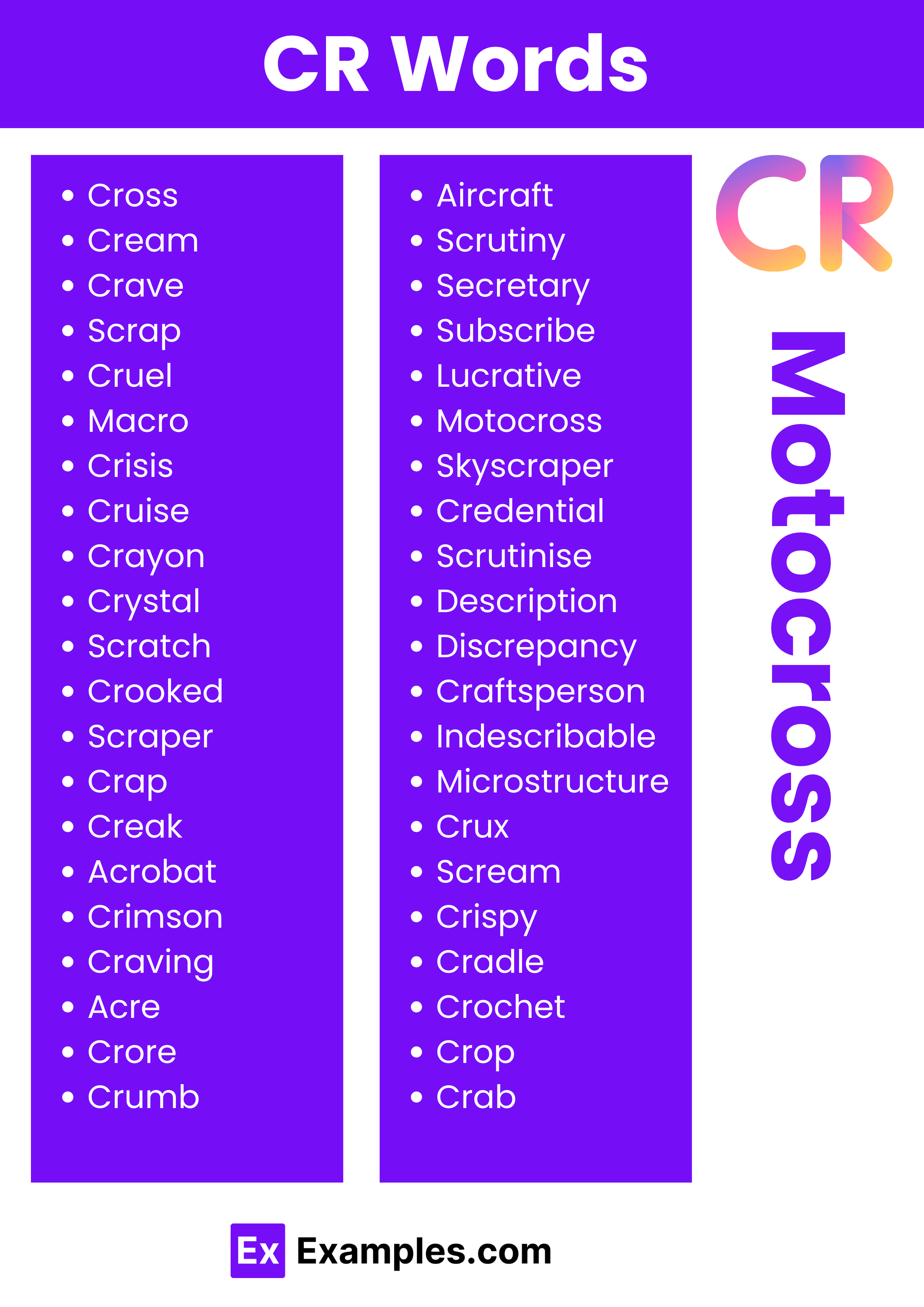 CR Words

• Cross
• Cream
• Crave
• Scrap
• Cruel
• Macro
• Crisis
• Cruise
• Crayon
• Crystal
• Scratch
• Crooked
• Scraper
• Crap
• Creak
• Acrobat
• Crimson
• Craving
• Acre
• Crore
• Crumb

• Aircraft
• Scrutiny
• Secretary
• Subscribe
• Lucrative
• Motocross
• Skyscraper
• Credential
• Scrutinise
• Description
• Discrepancy
• Craftsperson
• Indescribable
• Microstructure
• Crux
• Scream
• Crispy
• Cradle
• Crochet
• Crop
• Crab

CR

Motocross

Ex Examples.com